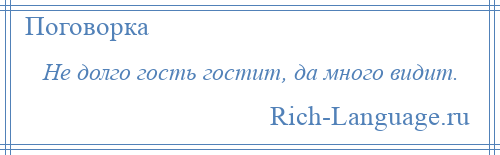 Поговорка

Не долго гость гостит, да много видит.

Rich-Language.ru